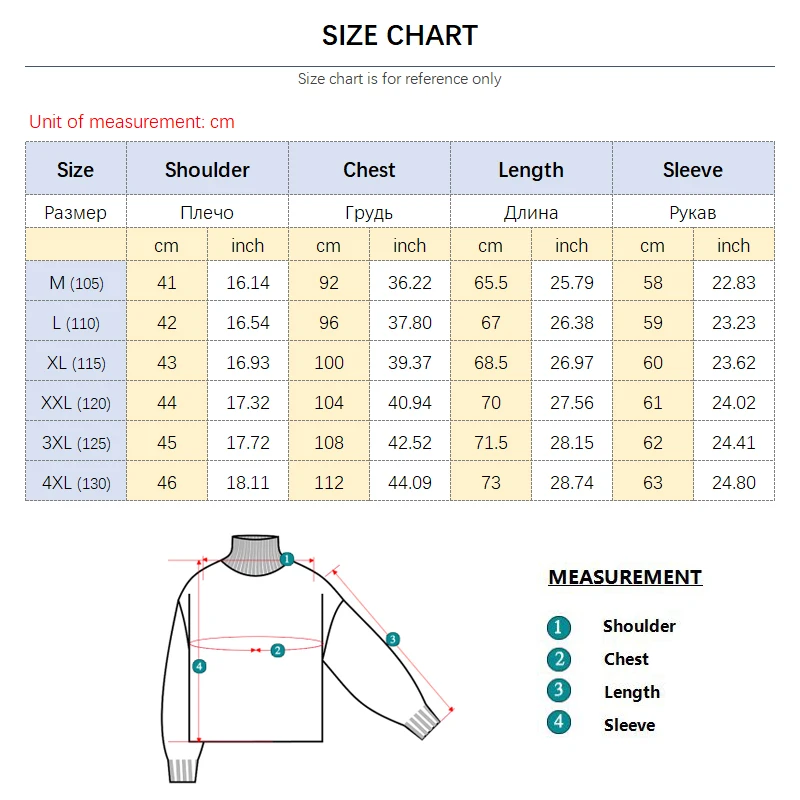 SIZE CHART

Size chart is for reference only

Unit of measurement: cm

| Size | Shoulder | | Chest | | Length | | Sleeve | |
|---|---|---|---|---|---|---|---|---|
| Размер | Плечо | | Грудь | | Длина | | Рукав | |
| | cm | inch | cm | inch | cm | inch | cm | inch |
| M (105) | 41 | 16.14 | 92 | 36.22 | 65.5 | 25.79 | 58 | 22.83 |
| L (110) | 42 | 16.54 | 96 | 37.80 | 67 | 26.38 | 59 | 23.23 |
| XL (115) | 43 | 16.93 | 100 | 39.37 | 68.5 | 26.97 | 60 | 23.62 |
| XXL (120) | 44 | 17.32 | 104 | 40.94 | 70 | 27.56 | 61 | 24.02 |
| 3XL (125) | 45 | 17.72 | 108 | 42.52 | 71.5 | 28.15 | 62 | 24.41 |
| 4XL (130) | 46 | 18.11 | 112 | 44.09 | 73 | 28.74 | 63 | 24.80 |

1
2
3
4

MEASUREMENT

1 Shoulder
2 Chest
3 Length
4 Sleeve